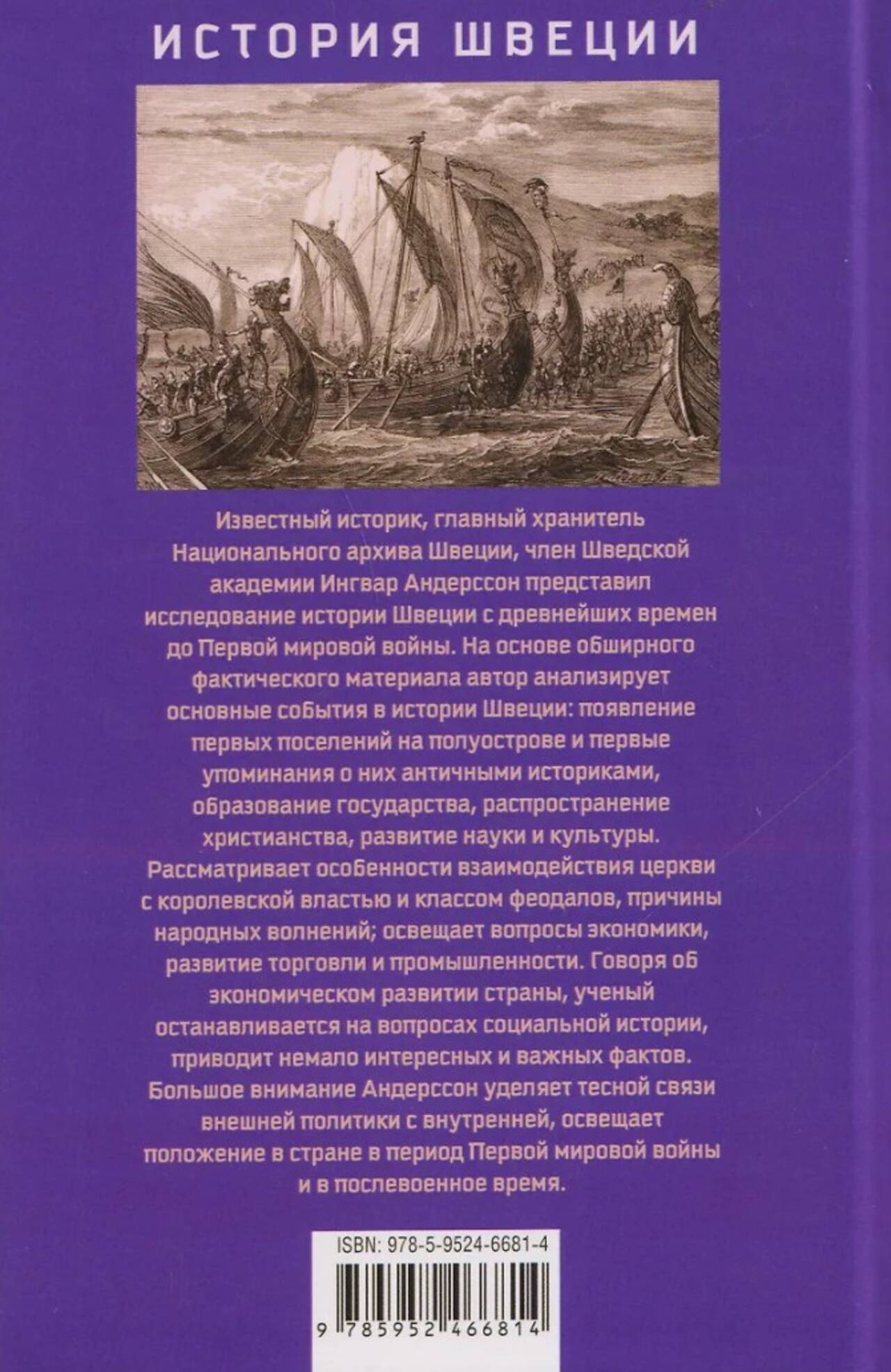 ИСТОРИЯ ШВЕЦИИ

Известный историк, главный хранитель Национального архива Швеции, член Шведской академии Ингвар Андерссон представил исследование истории Швеции с древнейших времен до Первой мировой войны. На основе обширного фактического материала автор анализирует основные события в истории Швеции: появление первых поселений на полуострове и первые упоминания о них античными историками, образование государства, распространение христианства, развитие науки и культуры. Рассматривает особенности взаимодействия церкви с королевской властью и классом феодалов, причины народных волнений; освещает вопросы экономики, развитие торговли и промышленности. Говоря об экономическом развитии страны, ученый останавливается на вопросах социальной истории, приводит немало интересных и важных фактов. Большое внимание Андерссон уделяет тесной связи внешней политики с внутренней, освещает положение в стране в период Первой мировой войны и в послевоенное время.

ISBN: 978-5-9524-6681-4

9 785952 466814